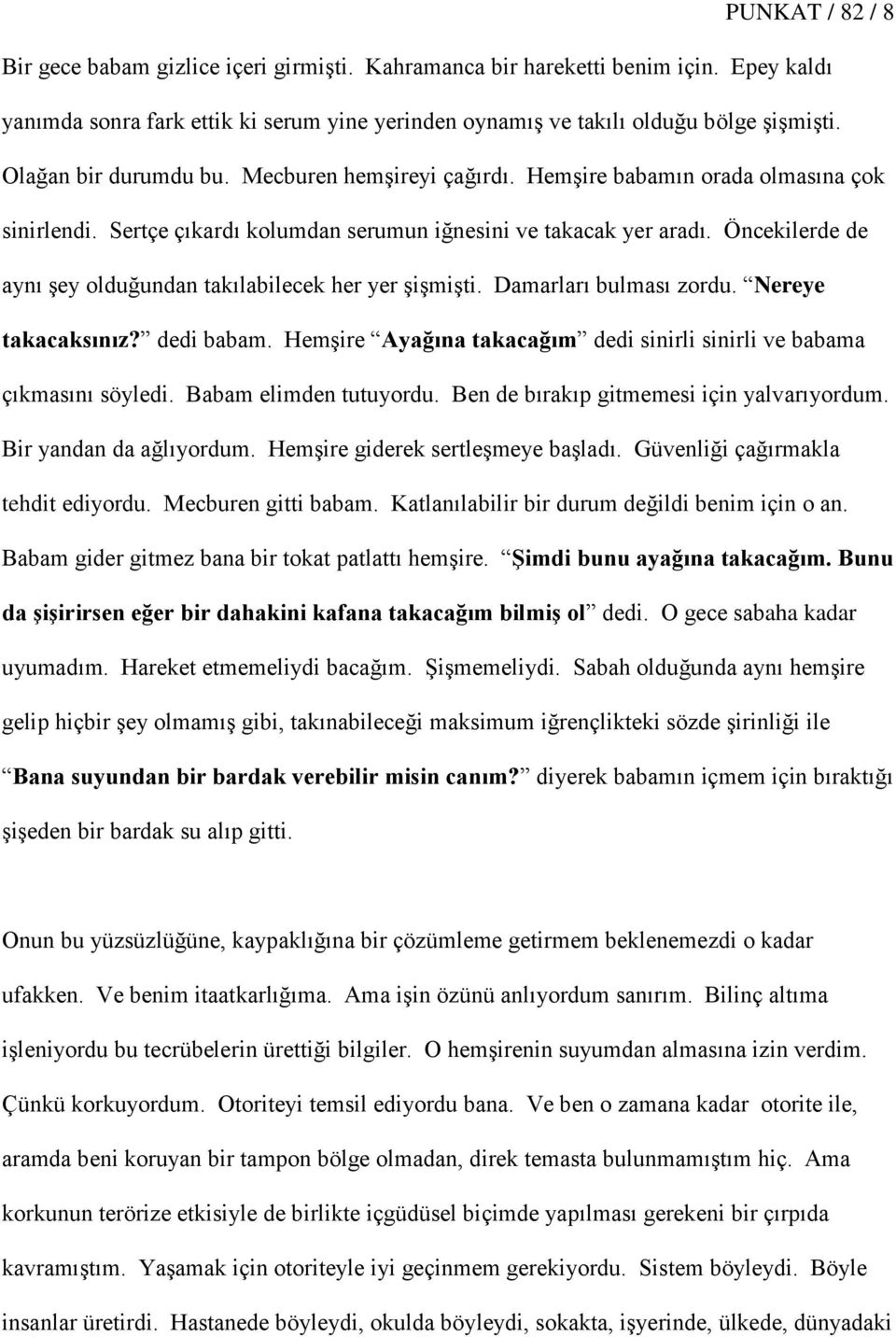 PUNKAT / 82 / 8

Bir gece babam gizlice içeri girmişti. Kahramanca bir hareketti benim için. Epey kaldı yanımda sonra fark ettik ki serum yine yerinden oynamış ve takılı olduğu bölge şişmişti. Olağan bir durumdu bu. Mecburen hemşireyi çağırdı. Hemşire babamın orada olmasına çok sinirlendi. Sertçe çıkardı kolumdan serumun iğnesini ve takacak yer aradı. Öncekilerde de aynı şey olduğundan takılabilecek her yer şişmişti. Damarları bulması zordu. Nereye takacaksınız? dedi babam. Hemşire Ayağına takacağım dedi sinirli sinirli ve babama çıkmasını söyledi. Babam elimden tutuyordu. Ben de bırakıp gitmemesi için yalvarıyordum. Bir yandan da ağlıyordum. Hemşire giderek sertleşmeye başladı. Güvenliği çağırmakla tehdit ediyordu. Mecburen gitti babam. Katlanılabilir bir durum değildi benim için o an. Babam gider gitmez bana bir tokat patlattı hemşire. Şimdi bunu ayağına takacağım. Bunu da şişirirsen eğer bir dahakini kafana takacağım bilmiş ol dedi. O gece sabaha kadar uyumadım. Hareket etmemeliydi bacağım. Şişmemeliydi. Sabah olduğunda aynı hemşire gelip hiçbir şey olmamış gibi, takınabileceği maksimum iğrençlikteki sözde şirinliği ile Bana suyundan bir bardak verebilir misin canım? diyerek babamın içmem için bıraktığı şişeden bir bardak su alıp gitti.

Onun bu yüzsüzlüğüne, kaypaklığına bir çözümleme getirmem beklenemezdi o kadar ufakken. Ve benim itaatkarlığıma. Ama işin özünü anlıyordum sanırım. Bilinç altıma işleniyordu bu tecrübelerin ürettiği bilgiler. O hemşirenin suyumdan almasına izin verdim. Çünkü korkuyordum. Otoriteyi temsil ediyordu bana. Ve ben o zamana kadar otorite ile, aramda beni koruyan bir tampon bölge olmadan, direk temasta bulunmamıştım hiç. Ama korkunun terörize etkisiyle de birlikte içgüdüsel biçimde yapılması gerekeni bir çırpıda kavramıştım. Yaşamak için otoriteyle iyi geçinmem gerekiyordu. Sistem böyleydi. Böyle insanlar üretirdi. Hastanede böyleydi, okulda böyleydi, sokakta, işyerinde, ülkede, dünyadaki